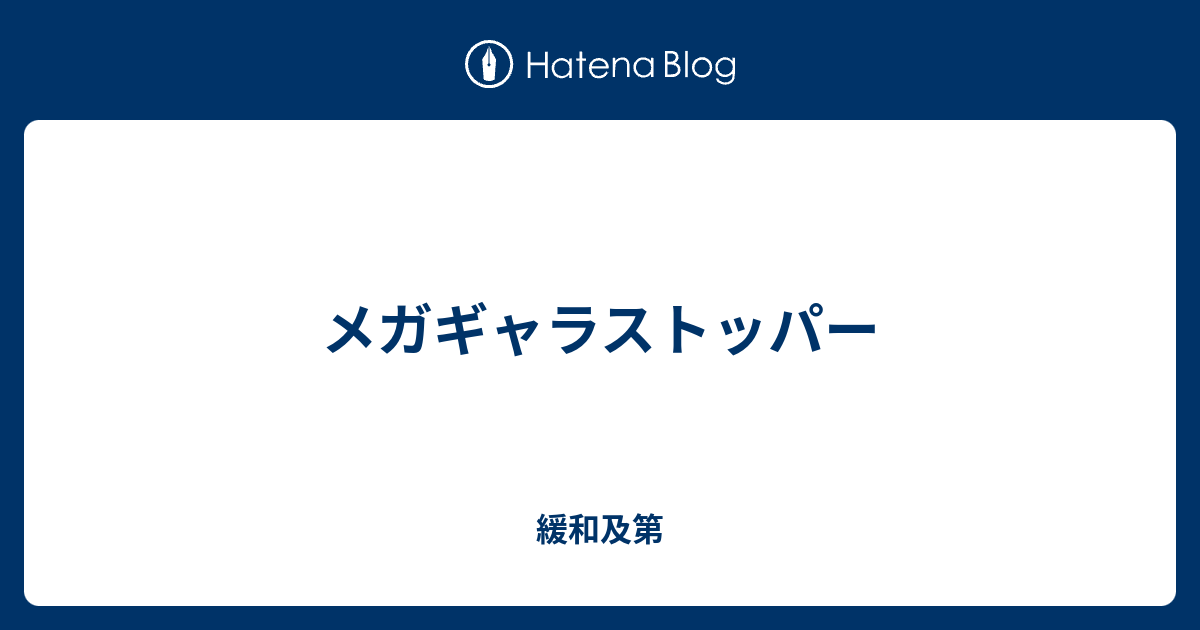 Hatena Blog

メガギャラストッパー

緩和及第